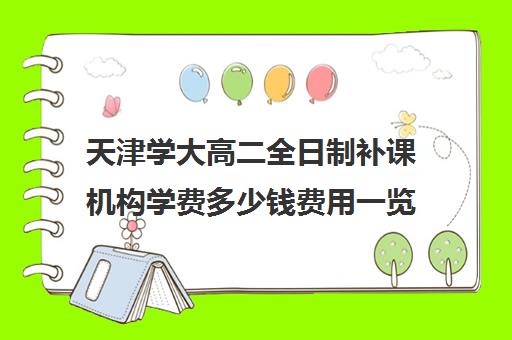 天津学大高二全日制补课机构学费多少钱费用一览